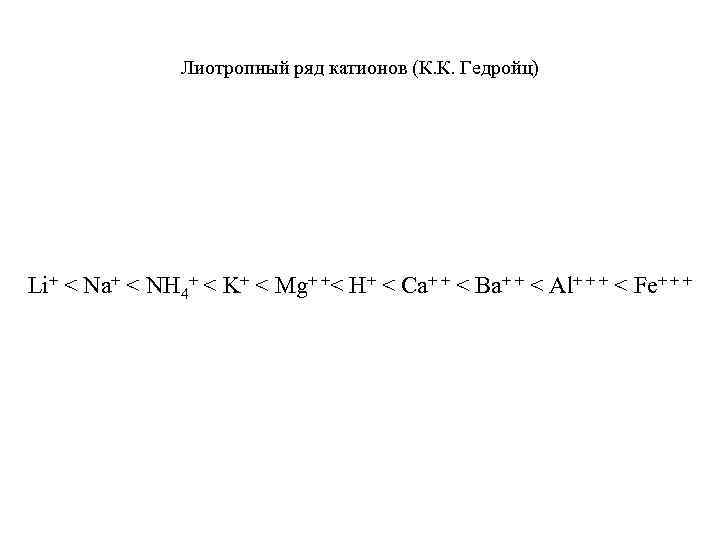 Лиотропный ряд катионов (К.К. Гедройц)

$Li^{+} < Na^{+} < NH_4^{+} < K^{+} < Mg^{++} < H^{+} < Ca^{++} < Ba^{++} < Al^{+++} < Fe^{+++}$